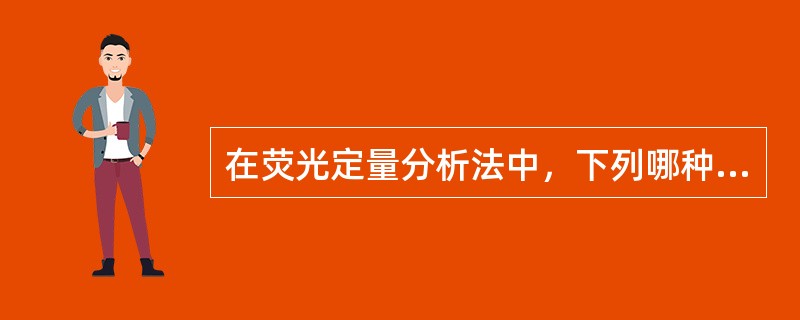 在荧光定量分析法中，下列哪种...